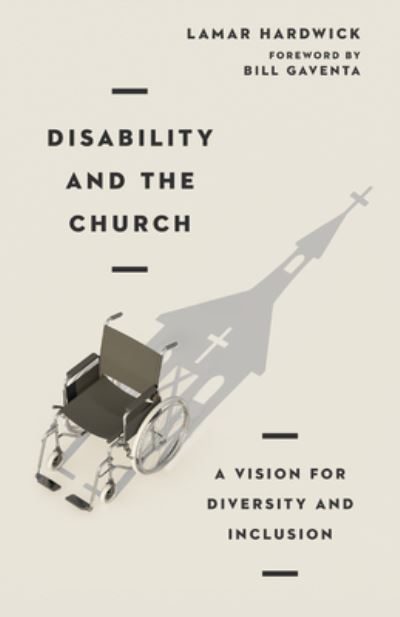 LAMAR HARDWICK
FOREWORD BY
BILL GAVENTA

DISABILITY AND THE CHURCH

A VISION FOR DIVERSITY AND INCLUSION